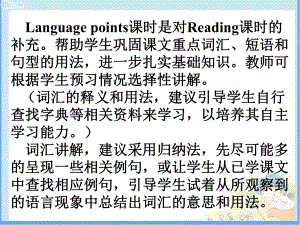 Language points课时是对Reading课时的补充。帮助学生巩固课文重点词汇、短语和句型的用法，进一步扎实基础知识。教师可根据学生预习情况选择性讲解。

（词汇的释义和用法，建议引导学生自行查找字典等相关资料来学习，以培养其自主学习能力。）

词汇讲解，建议采用归纳法，先尽可能多的呈现一些相关例句，或让学生从已学课文中查找相应例句，引导学生试着从所观察到的语言现象中总结出词汇的意思和用法。